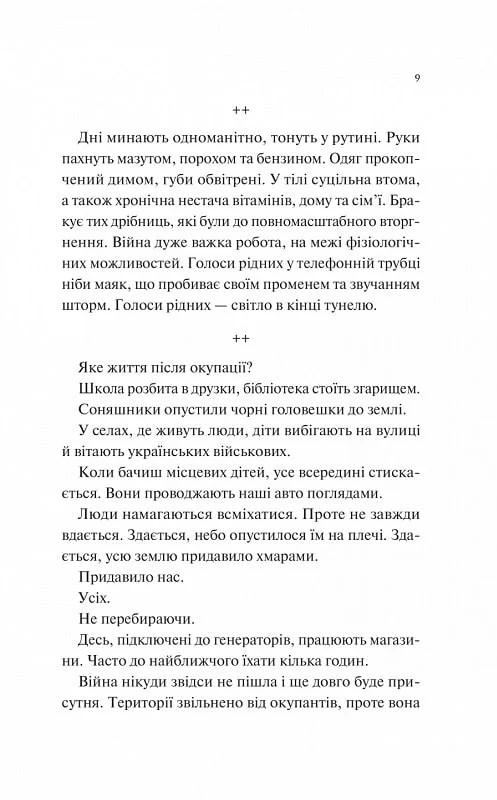 9

++

Дні минають одноманітно, тонуть у рутині. Руки пахнуть мазутом, порохом та бензином. Одяг прокопчений димом, губи обвітрені. У тілі суцільна втома, а також хронічна нестача вітамінів, дому та сім'ї. Бракує тих дрібниць, які були до повномасштабного вторгнення. Війна дуже важка робота, на межі фізіологічних можливостей. Голоси рідних у телефонній трубці ніби маяк, що пробиває своїм променем та звучанням шторм. Голоси рідних — світло в кінці тунелю.

++

Яке життя після окупації?

Школа розбита в друзки, бібліотека стоїть згарищем.

Соняшники опустили чорні головешки до землі.

У селах, де живуть люди, діти вибігають на вулиці й вітають українських військових.

Коли бачиш місцевих дітей, усе всередині стискається. Вони проводжають наші авто поглядами.

Люди намагаються всміхатися. Проте не завжди вдається. Здається, небо опустилося їм на плечі. Здається, усю землю придавило хмарами.

Придавило нас.

Усіх.

Не перебираючи.

Десь, підключені до генераторів, працюють магазини. Часто до найближчого їхати кілька годин.

Війна нікуди звідси не пішла і ще довго буде присутня. Території звільнено від окупантів, проте вона